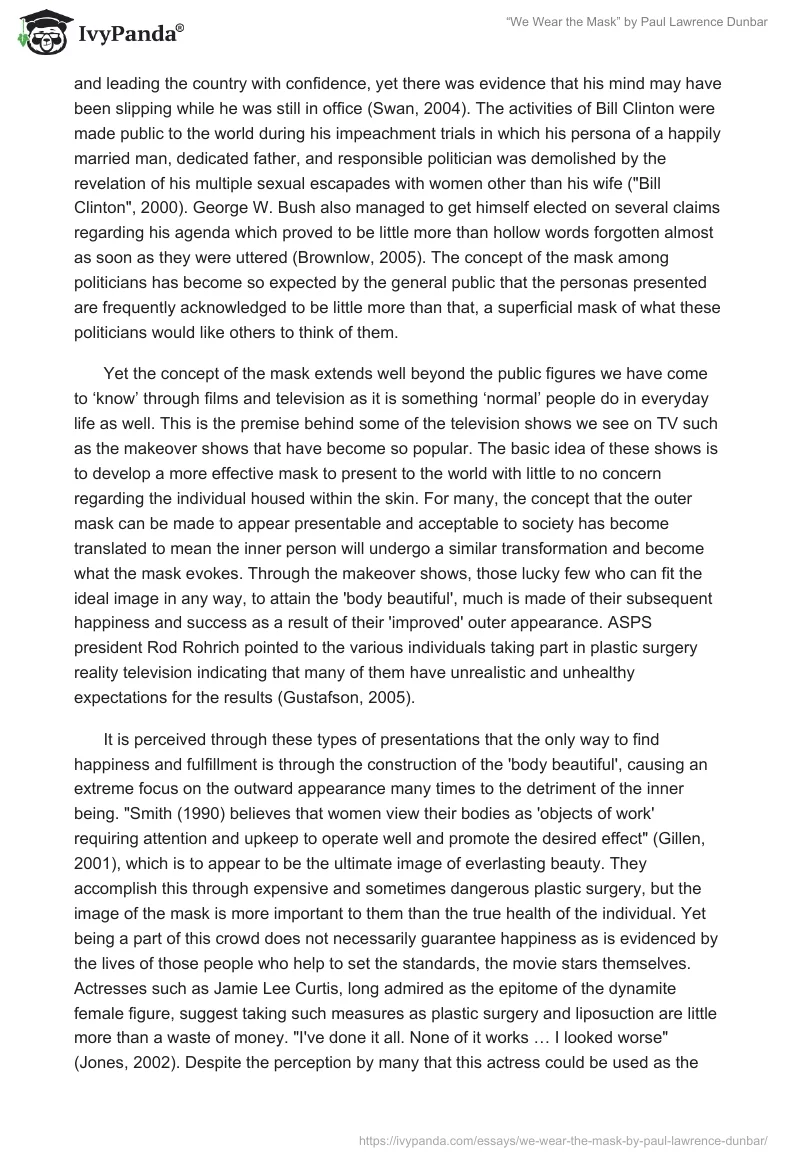 IvyPanda®

"We Wear the Mask" by Paul Lawrence Dunbar

and leading the country with confidence, yet there was evidence that his mind may have been slipping while he was still in office (Swan, 2004). The activities of Bill Clinton were made public to the world during his impeachment trials in which his persona of a happily married man, dedicated father, and responsible politician was demolished by the revelation of his multiple sexual escapades with women other than his wife ("Bill Clinton", 2000). George W. Bush also managed to get himself elected on several claims regarding his agenda which proved to be little more than hollow words forgotten almost as soon as they were uttered (Brownlow, 2005). The concept of the mask among politicians has become so expected by the general public that the personas presented are frequently acknowledged to be little more than that, a superficial mask of what these politicians would like others to think of them.

Yet the concept of the mask extends well beyond the public figures we have come to 'know' through films and television as it is something 'normal' people do in everyday life as well. This is the premise behind some of the television shows we see on TV such as the makeover shows that have become so popular. The basic idea of these shows is to develop a more effective mask to present to the world with little to no concern regarding the individual housed within the skin. For many, the concept that the outer mask can be made to appear presentable and acceptable to society has become translated to mean the inner person will undergo a similar transformation and become what the mask evokes. Through the makeover shows, those lucky few who can fit the ideal image in any way, to attain the 'body beautiful', much is made of their subsequent happiness and success as a result of their 'improved' outer appearance. ASPS president Rod Rohrich pointed to the various individuals taking part in plastic surgery reality television indicating that many of them have unrealistic and unhealthy expectations for the results (Gustafson, 2005).

It is perceived through these types of presentations that the only way to find happiness and fulfillment is through the construction of the 'body beautiful', causing an extreme focus on the outward appearance many times to the detriment of the inner being. "Smith (1990) believes that women view their bodies as 'objects of work' requiring attention and upkeep to operate well and promote the desired effect" (Gillen, 2001), which is to appear to be the ultimate image of everlasting beauty. They accomplish this through expensive and sometimes dangerous plastic surgery, but the image of the mask is more important to them than the true health of the individual. Yet being a part of this crowd does not necessarily guarantee happiness as is evidenced by the lives of those people who help to set the standards, the movie stars themselves. Actresses such as Jamie Lee Curtis, long admired as the epitome of the dynamite female figure, suggest taking such measures as plastic surgery and liposuction are little more than a waste of money. "I've done it all. None of it works … I looked worse" (Jones, 2002). Despite the perception by many that this actress could be used as the

https://ivypanda.com/essays/we-wear-the-mask-by-paul-lawrence-dunbar/